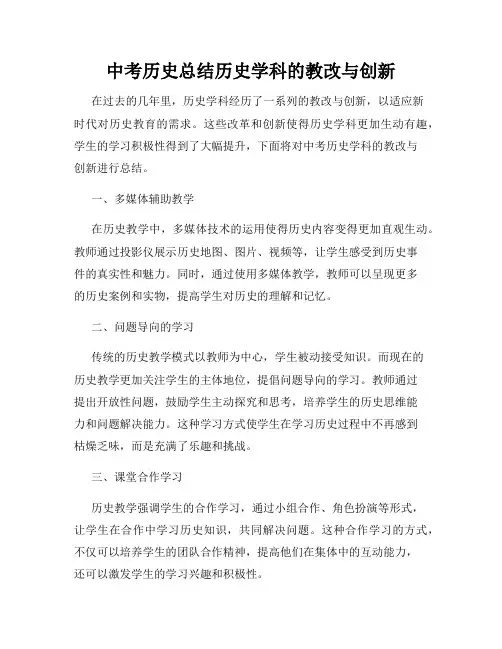 中考历史总结历史学科的教改与创新

在过去的几年里，历史学科经历了一系列的教改与创新，以适应新时代对历史教育的需求。这些改革和创新使得历史学科更加生动有趣，学生的学习积极性得到了大幅提升，下面将对中考历史学科的教改与创新进行总结。

一、多媒体辅助教学

在历史教学中，多媒体技术的运用使得历史内容变得更加直观生动。教师通过投影仪展示历史地图、图片、视频等，让学生感受到历史事件的真实性和魅力。同时，通过使用多媒体教学，教师可以呈现更多的历史案例和实物，提高学生对历史的理解和记忆。

二、问题导向的学习

传统的历史教学模式以教师为中心，学生被动接受知识。而现在的历史教学更加关注学生的主体地位，提倡问题导向的学习。教师通过提出开放性问题，鼓励学生主动探究和思考，培养学生的历史思维能力和问题解决能力。这种学习方式使学生在学习历史过程中不再感到枯燥乏味，而是充满了乐趣和挑战。

三、课堂合作学习

历史教学强调学生的合作学习，通过小组合作、角色扮演等形式，让学生在合作中学习历史知识，共同解决问题。这种合作学习的方式，不仅可以培养学生的团队合作精神，提高他们在集体中的互动能力，还可以激发学生的学习兴趣和积极性。